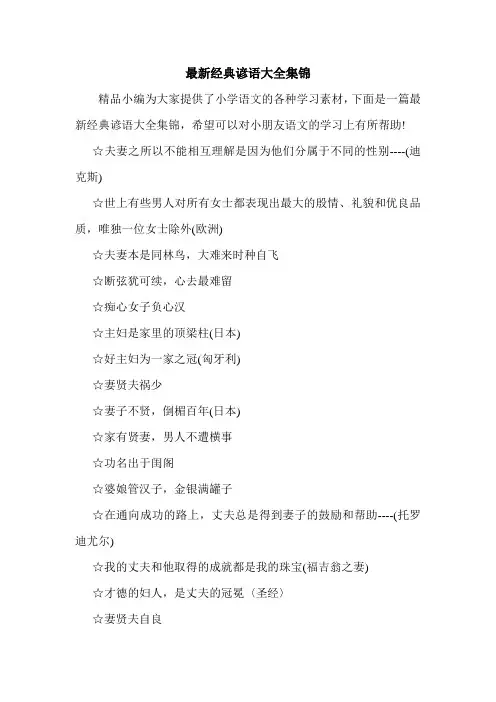 最新经典谚语大全集锦

精品小编为大家提供了小学语文的各种学习素材，下面是一篇最新经典谚语大全集锦，希望可以对小朋友语文的学习上有所帮助!

☆夫妻之所以不能相互理解是因为他们分属于不同的性别----(迪克斯)

☆世上有些男人对所有女士都表现出最大的殷情、礼貌和优良品质，唯独一位女士除外(欧洲)

☆夫妻本是同林鸟，大难来时种自飞

☆断弦犹可续，心去最难留

☆痴心女子负心汉

☆主妇是家里的顶梁柱(日本)

☆好主妇为一家之冠(匈牙利)

☆妻贤夫祸少

☆妻子不贤，倒楣百年(日本)

☆家有贤妻，男人不遭横事

☆功名出于闺阁

☆婆娘管汉子，金银满罐子

☆在通向成功的路上，丈夫总是得到妻子的鼓励和帮助----(托罗迪尤尔)

☆我的丈夫和他取得的成就都是我的珠宝(福吉翁之妻)

☆才德的妇人，是丈夫的冠冕（圣经）

☆妻贤夫自良